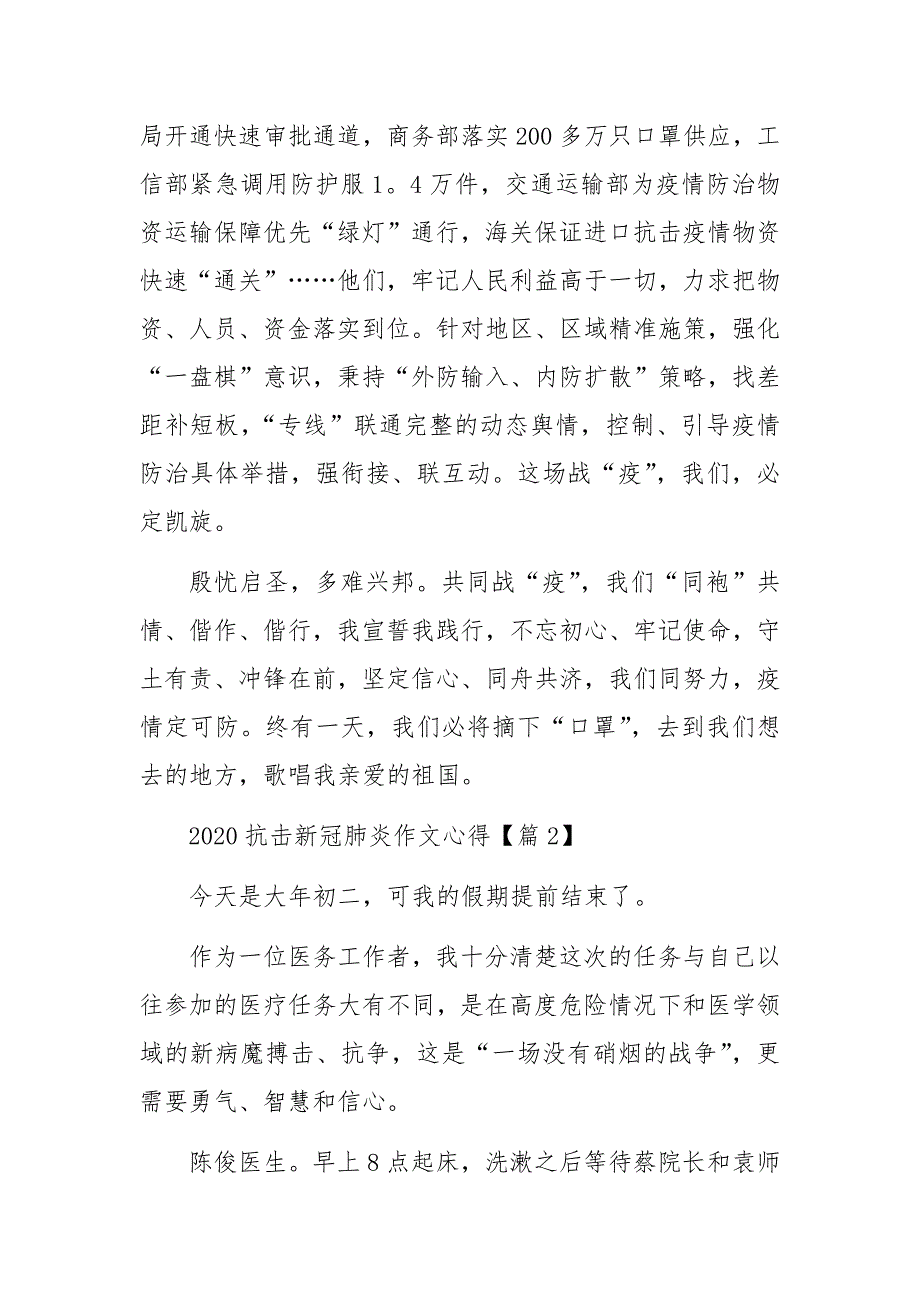 局开通快速审批通道，商务部落实200多万只口罩供应，工信部紧急调用防护服1。4万件，交通运输部为疫情防治物资运输保障优先“绿灯”通行，海关保证进口抗击疫情物资快速“通关”……他们，牢记人民利益高于一切，力求把物资、人员、资金落实到位。针对地区、区域精准施策，强化“一盘棋”意识，秉持“外防输入、内防扩散”策略，找差距补短板，“专线”联通完整的动态舆情，控制、引导疫情防治具体举措，强衔接、联互动。这场战“疫”，我们，必定凯旋。

殷忧启圣，多难兴邦。共同战“疫”，我们“同袍”共情、偕作、偕行，我宣誓我践行，不忘初心、牢记使命，守土有责、冲锋在前，坚定信心、同舟共济，我们同努力，疫情定可防。终有一天，我们必将摘下“口罩”，去到我们想去的地方，歌唱我亲爱的祖国。

2020抗击新冠肺炎作文心得【篇2】

今天是大年初二，可我的假期提前结束了。

作为一位医务工作者，我十分清楚这次的任务与自己以往参加的医疗任务大有不同，是在高度危险情况下和医学领域的新病魔搏击、抗争，这是“一场没有硝烟的战争”，更需要勇气、智慧和信心。

陈俊医生。早上8点起床，洗漱之后等待蔡院长和袁师